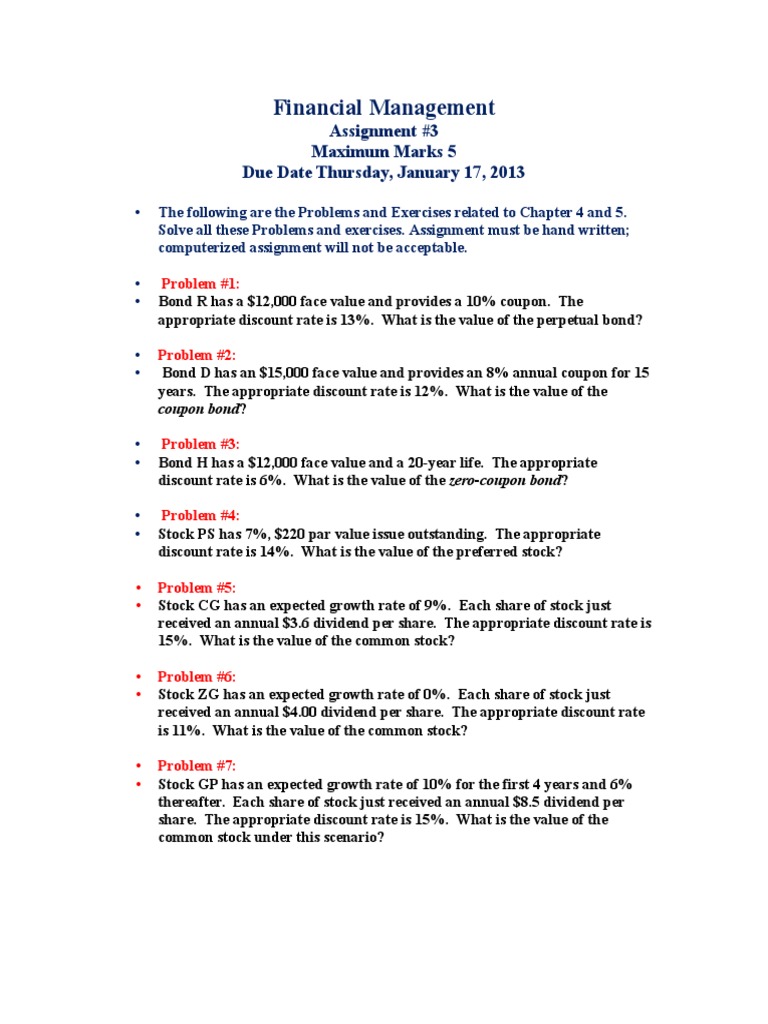 Financial Management
Assignment #3
Maximum Marks 5
Due Date Thursday, January 17, 2013

• The following are the Problems and Exercises related to Chapter 4 and 5. Solve all these Problems and exercises. Assignment must be hand written; computerized assignment will not be acceptable.

• Problem #1:
• Bond R has a \$12,000 face value and provides a 10% coupon. The appropriate discount rate is 13%. What is the value of the perpetual bond?

• Problem #2:
• Bond D has an \$15,000 face value and provides an 8% annual coupon for 15 years. The appropriate discount rate is 12%. What is the value of the coupon bond?

• Problem #3:
• Bond H has a \$12,000 face value and a 20-year life. The appropriate discount rate is 6%. What is the value of the zero-coupon bond?

• Problem #4:
• Stock PS has 7%, \$220 par value issue outstanding. The appropriate discount rate is 14%. What is the value of the preferred stock?

• Problem #5:
• Stock CG has an expected growth rate of 9%. Each share of stock just received an annual \$3.6 dividend per share. The appropriate discount rate is 15%. What is the value of the common stock?

• Problem #6:
• Stock ZG has an expected growth rate of 0%. Each share of stock just received an annual \$4.00 dividend per share. The appropriate discount rate is 11%. What is the value of the common stock?

• Problem #7:
• Stock GP has an expected growth rate of 10% for the first 4 years and 6% thereafter. Each share of stock just received an annual \$8.5 dividend per share. The appropriate discount rate is 15%. What is the value of the common stock under this scenario?